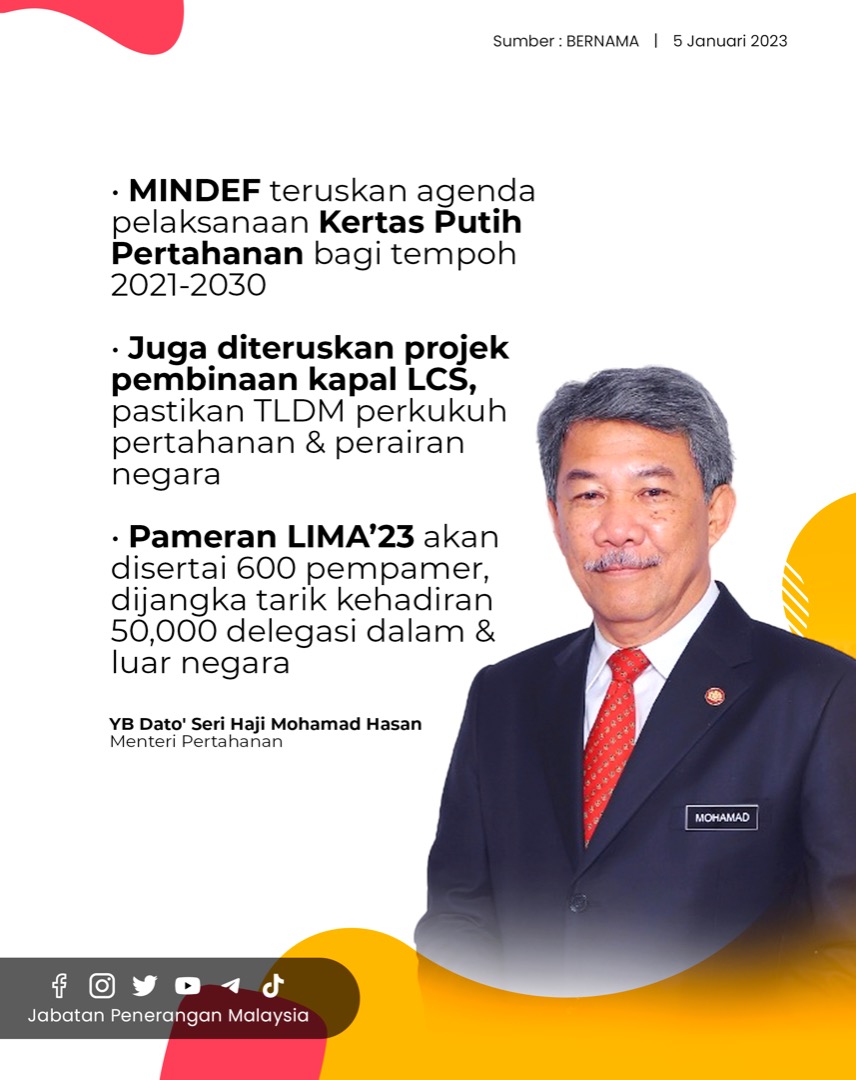 Sumber : BERNAMA | 5 Januari 2023

• MINDEF teruskan agenda pelaksanaan Kertas Putih Pertahanan bagi tempoh 2021-2030

• Juga diteruskan projek pembinaan kapal LCS, pastikan TLDM perkukuh pertahanan & perairan negara

• Pameran LIMA'23 akan disertai 600 pempamer, dijangka tarik kehadiran 50,000 delegasi dalam & luar negara

YB Dato' Seri Haji Mohamad Hasan
Menteri Pertahanan

MOHAMAD

Jabatan Penerangan Malaysia